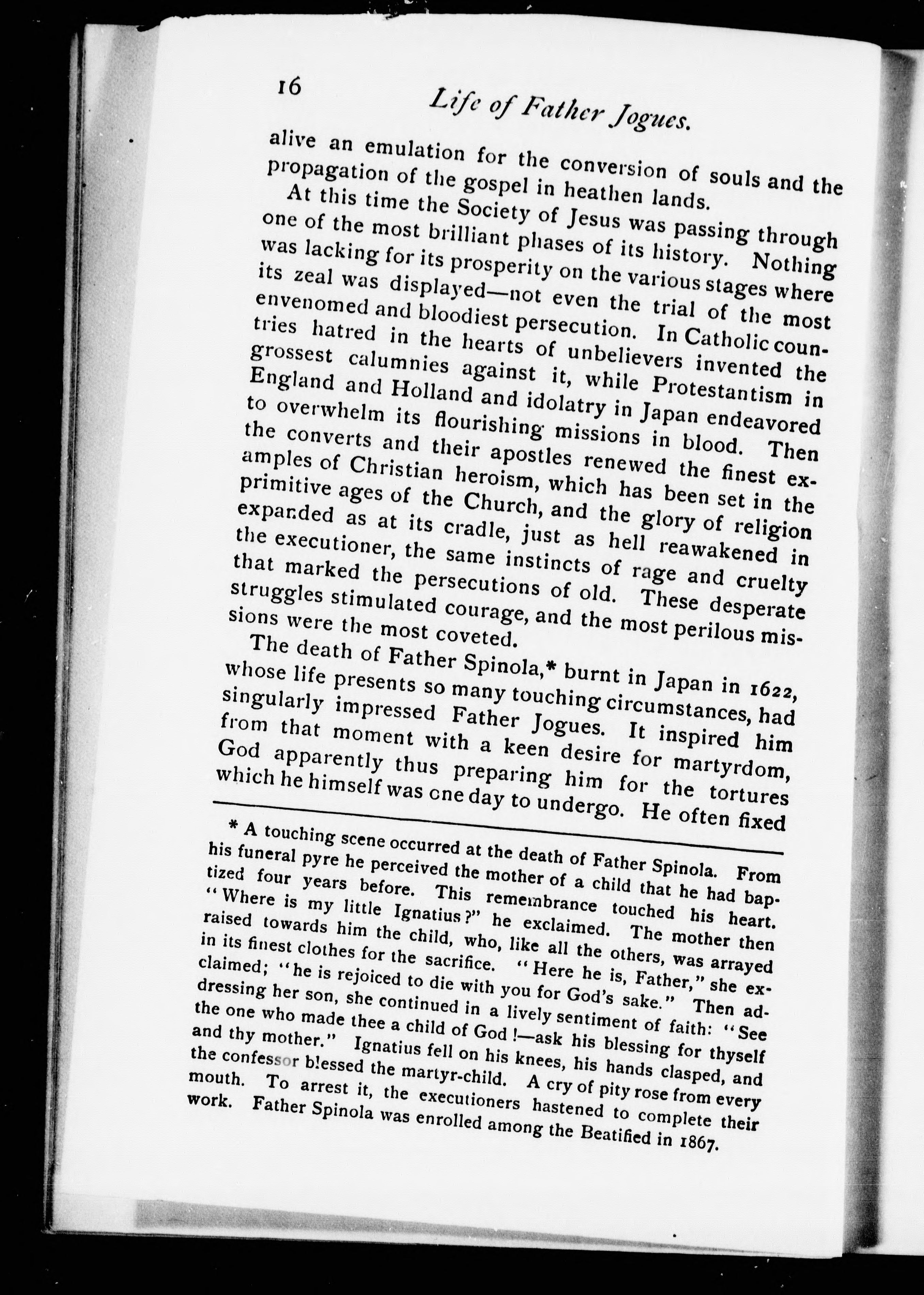 16 Life of Father Jogues.

alive an emulation for the conversion of souls and the propagation of the gospel in heathen lands.

At this time the Society of Jesus was passing through one of the most brilliant phases of its history. Nothing was lacking for its prosperity on the various stages where its zeal was displayed—not even the trial of the most envenomed and bloodiest persecution. In Catholic countries hatred in the hearts of unbelievers invented the grossest calumnies against it, while Protestantism in England and Holland and idolatry in Japan endeavored to overwhelm its flourishing missions in blood. Then the converts and their apostles renewed the finest examples of Christian heroism, which has been set in the primitive ages of the Church, and the glory of religion expanded as at its cradle, just as hell reawakened in the executioner, the same instincts of rage and cruelty that marked the persecutions of old. These desperate struggles stimulated courage, and the most perilous missions were the most coveted.

The death of Father Spinola,* burnt in Japan in 1622, whose life presents so many touching circumstances, had singularly impressed Father Jogues. It inspired him from that moment with a keen desire for martyrdom, God apparently thus preparing him for the tortures which he himself was one day to undergo. He often fixed

* A touching scene occurred at the death of Father Spinola. From his funeral pyre he perceived the mother of a child that he had baptized four years before. This remembrance touched his heart. "Where is my little Ignatius?" he exclaimed. The mother then raised towards him the child, who, like all the others, was arrayed in its finest clothes for the sacrifice. "Here he is, Father," she exclaimed; "he is rejoiced to die with you for God's sake." Then addressing her son, she continued in a lively sentiment of faith: "See the one who made thee a child of God!—ask his blessing for thyself and thy mother." Ignatius fell on his knees, his hands clasped, and the confessor blessed the martyr-child. A cry of pity rose from every mouth. To arrest it, the executioners hastened to complete their work. Father Spinola was enrolled among the Beatified in 1867.